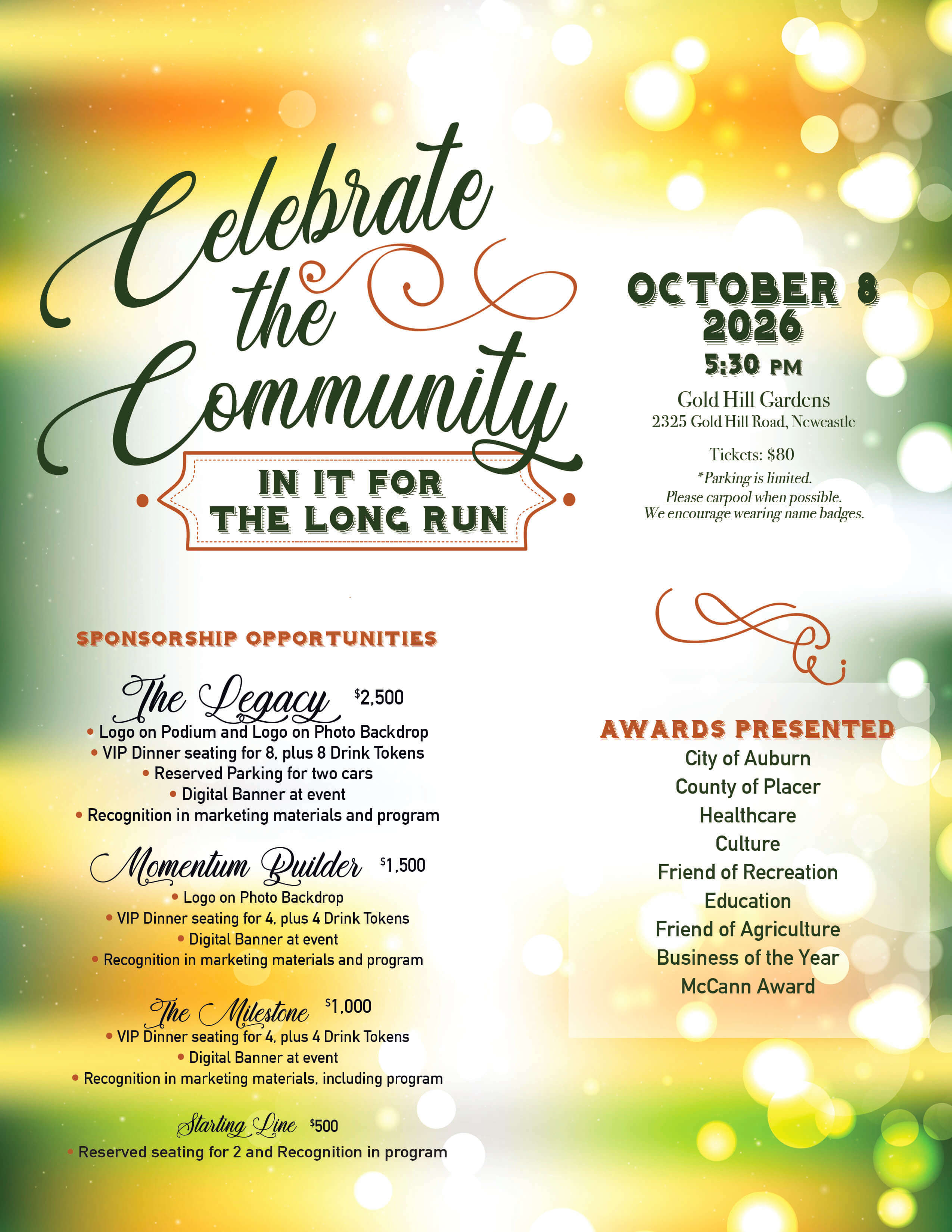 Celebrate the Community

IN IT FOR THE LONG RUN

OCTOBER 8 2026
5:30 PM
Gold Hill Gardens
2325 Gold Hill Road, Newcastle

Tickets: $80
*Parking is limited.
Please carpool when possible.
We encourage wearing name badges.

SPONSORSHIP OPPORTUNITIES

The Legacy $2,500
• Logo on Podium and Logo on Photo Backdrop
• VIP Dinner seating for 8, plus 8 Drink Tokens
• Reserved Parking for two cars
• Digital Banner at event
• Recognition in marketing materials and program

Momentum Builder $1,500
• Logo on Photo Backdrop
• VIP Dinner seating for 4, plus 4 Drink Tokens
• Digital Banner at event
• Recognition in marketing materials and program

The Milestone $1,000
• VIP Dinner seating for 4, plus 4 Drink Tokens
• Digital Banner at event
• Recognition in marketing materials, including program

Starting Line $500
• Reserved seating for 2 and Recognition in program

AWARDS PRESENTED
City of Auburn
County of Placer
Healthcare
Culture
Friend of Recreation
Education
Friend of Agriculture
Business of the Year
McCann Award